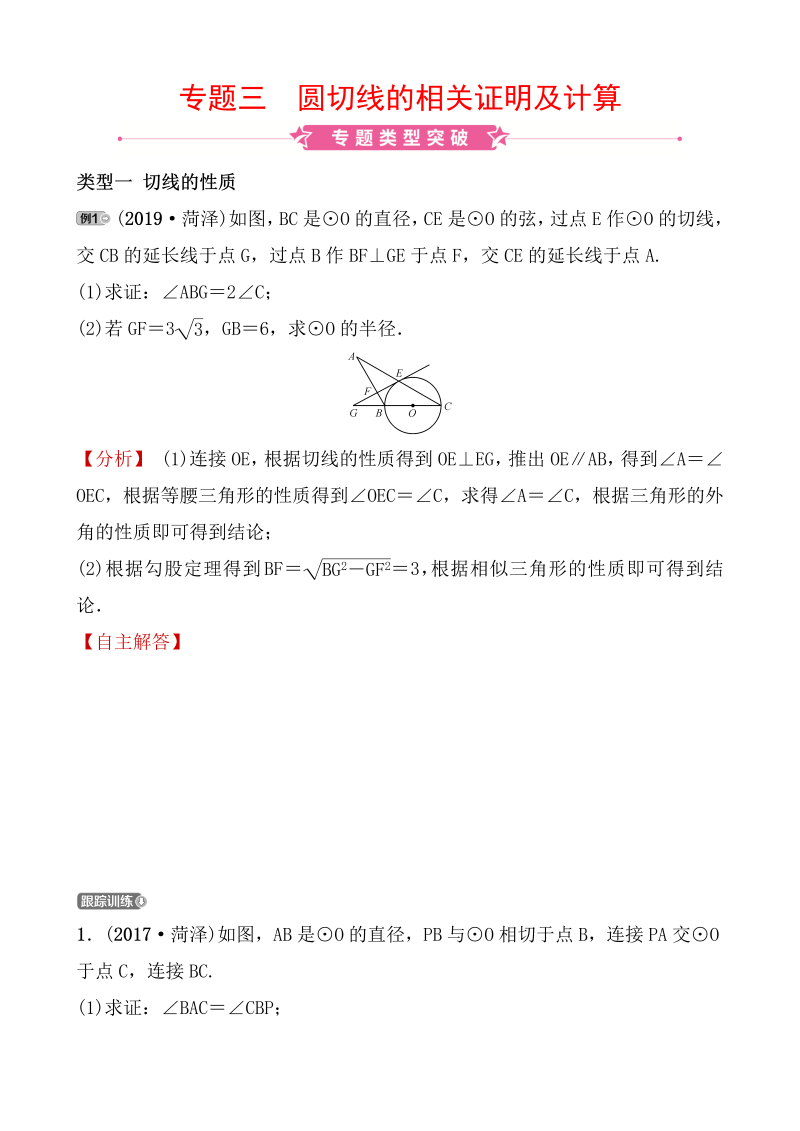 专题三　圆切线的相关证明及计算

专题类型突破

类型一 切线的性质

例1 (2019·菏泽)如图，BC是⊙O的直径，CE是⊙O的弦，过点E作⊙O的切线，交CB的延长线于点G，过点B作BF⊥GE于点F，交CE的延长线于点A.

(1)求证：∠ABG＝2∠C；

(2)若GF＝$3\sqrt{3}$，GB＝6，求⊙O的半径.

A E F G B O C

【分析】 (1)连接OE，根据切线的性质得到OE⊥EG，推出OE∥AB，得到∠A＝∠OEC，根据等腰三角形的性质得到∠OEC＝∠C，求得∠A＝∠C，根据三角形的外角的性质即可得到结论；

(2)根据勾股定理得到BF＝$\sqrt{BG^2-GF^2}$＝3，根据相似三角形的性质即可得到结论.

【自主解答】

跟踪训练

1．(2017·菏泽)如图，AB是⊙O的直径，PB与⊙O相切于点B，连接PA交⊙O于点C，连接BC.

(1)求证：∠BAC＝∠CBP；